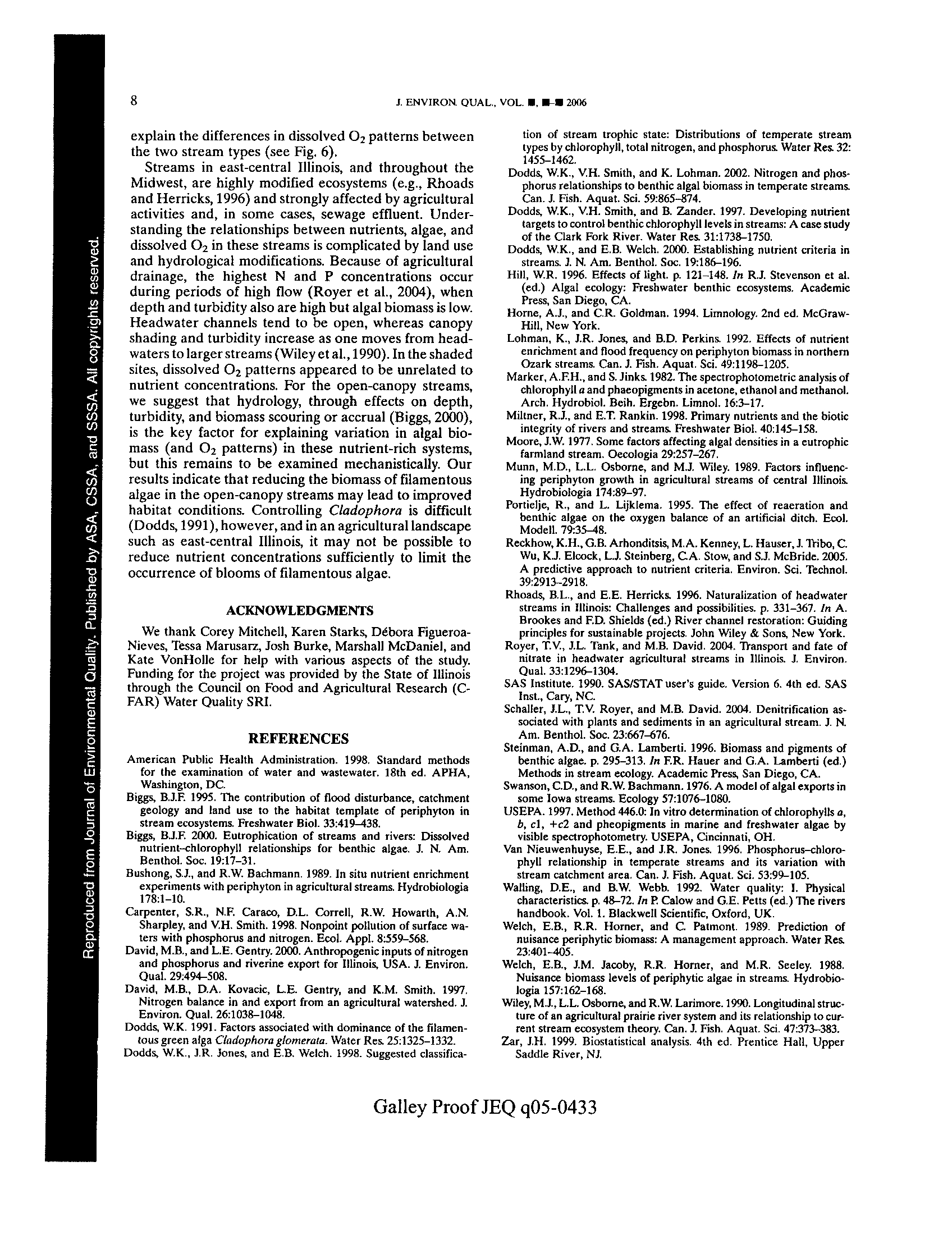 Reproduced from Journal of Environmental Quality. Published by ASA, CSSA, and SSSA. All copyrights reserved.

8

J. ENVIRON. QUAL., VOL. ■, ■–■ 2006

explain the differences in dissolved $O_2$ patterns between the two stream types (see Fig. 6).

Streams in east-central Illinois, and throughout the Midwest, are highly modified ecosystems (e.g., Rhoads and Herricks, 1996) and strongly affected by agricultural activities and, in some cases, sewage effluent. Understanding the relationships between nutrients, algae, and dissolved $O_2$ in these streams is complicated by land use and hydrological modifications. Because of agricultural drainage, the highest N and P concentrations occur during periods of high flow (Royer et al., 2004), when depth and turbidity also are high but algal biomass is low. Headwater channels tend to be open, whereas canopy shading and turbidity increase as one moves from headwaters to larger streams (Wiley et al., 1990). In the shaded sites, dissolved $O_2$ patterns appeared to be unrelated to nutrient concentrations. For the open-canopy streams, we suggest that hydrology, through effects on depth, turbidity, and biomass scouring or accrual (Biggs, 2000), is the key factor for explaining variation in algal biomass (and $O_2$ patterns) in these nutrient-rich systems, but this remains to be examined mechanistically. Our results indicate that reducing the biomass of filamentous algae in the open-canopy streams may lead to improved habitat conditions. Controlling Cladophora is difficult (Dodds, 1991), however, and in an agricultural landscape such as east-central Illinois, it may not be possible to reduce nutrient concentrations sufficiently to limit the occurrence of blooms of filamentous algae.

ACKNOWLEDGMENTS

We thank Corey Mitchell, Karen Starks, Débora Figueroa-Nieves, Tessa Marusarz, Josh Burke, Marshall McDaniel, and Kate VonHolle for help with various aspects of the study. Funding for the project was provided by the State of Illinois through the Council on Food and Agricultural Research (C-FAR) Water Quality SRI.

REFERENCES

American Public Health Administration. 1998. Standard methods for the examination of water and wastewater. 18th ed. APHA, Washington, DC.
Biggs, B.J.F. 1995. The contribution of flood disturbance, catchment geology and land use to the habitat template of periphyton in stream ecosystems. Freshwater Biol. 33:419–438.
Biggs, B.J.F. 2000. Eutrophication of streams and rivers: Dissolved nutrient–chlorophyll relationships for benthic algae. J. N. Am. Benthol. Soc. 19:17–31.
Bushong, S.J., and R.W. Bachmann. 1989. In situ nutrient enrichment experiments with periphyton in agricultural streams. Hydrobiologia 178:1–10.
Carpenter, S.R., N.F. Caraco, D.L. Correll, R.W. Howarth, A.N. Sharpley, and V.H. Smith. 1998. Nonpoint pollution of surface waters with phosphorus and nitrogen. Ecol. Appl. 8:559–568.
David, M.B., and L.E. Gentry. 2000. Anthropogenic inputs of nitrogen and phosphorus and riverine export for Illinois, USA. J. Environ. Qual. 29:494–508.
David, M.B., D.A. Kovacic, L.E. Gentry, and K.M. Smith. 1997. Nitrogen balance in and export from an agricultural watershed. J. Environ. Qual. 26:1038–1048.
Dodds, W.K. 1991. Factors associated with dominance of the filamentous green alga Cladophora glomerata. Water Res. 25:1325–1332.
Dodds, W.K., J.R. Jones, and E.B. Welch. 1998. Suggested classification of stream trophic state: Distributions of temperate stream types by chlorophyll, total nitrogen, and phosphorus. Water Res. 32: 1455–1462.
Dodds, W.K., V.H. Smith, and K. Lohman. 2002. Nitrogen and phosphorus relationships to benthic algal biomass in temperate streams. Can. J. Fish. Aquat. Sci. 59:865–874.
Dodds, W.K., V.H. Smith, and B. Zander. 1997. Developing nutrient targets to control benthic chlorophyll levels in streams: A case study of the Clark Fork River. Water Res. 31:1738–1750.
Dodds, W.K., and E.B. Welch. 2000. Establishing nutrient criteria in streams. J. N. Am. Benthol. Soc. 19:186–196.
Hill, W.R. 1996. Effects of light. p. 121–148. In R.J. Stevenson et al. (ed.) Algal ecology: Freshwater benthic ecosystems. Academic Press, San Diego, CA.
Horne, A.J., and C.R. Goldman. 1994. Limnology. 2nd ed. McGraw-Hill, New York.
Lohman, K., J.R. Jones, and B.D. Perkins. 1992. Effects of nutrient enrichment and flood frequency on periphyton biomass in northern Ozark streams. Can. J. Fish. Aquat. Sci. 49:1198–1205.
Marker, A.F.H., and S. Jinks. 1982. The spectrophotometric analysis of chlorophyll a and phaeopigments in acetone, ethanol and methanol. Arch. Hydrobiol. Beih. Ergebn. Limnol. 16:3–17.
Miltner, R.J., and E.T. Rankin. 1998. Primary nutrients and the biotic integrity of rivers and streams. Freshwater Biol. 40:145–158.
Moore, J.W. 1977. Some factors affecting algal densities in a eutrophic farmland stream. Oecologia 29:257–267.
Munn, M.D., L.L. Osborne, and M.J. Wiley. 1989. Factors influencing periphyton growth in agricultural streams of central Illinois. Hydrobiologia 174:89–97.
Portielje, R., and L. Lijklema. 1995. The effect of reaeration and benthic algae on the oxygen balance of an artificial ditch. Ecol. Modell. 79:35–48.
Reckhow, K.H., G.B. Arhonditsis, M.A. Kenney, L. Hauser, J. Tribo, C. Wu, K.J. Elcock, L.J. Steinberg, C.A. Stow, and S.J. McBride. 2005. A predictive approach to nutrient criteria. Environ. Sci. Technol. 39:2913–2918.
Rhoads, B.L., and E.E. Herricks. 1996. Naturalization of headwater streams in Illinois: Challenges and possibilities. p. 331–367. In A. Brookes and F.D. Shields (ed.) River channel restoration: Guiding principles for sustainable projects. John Wiley & Sons, New York.
Royer, T.V., J.L. Tank, and M.B. David. 2004. Transport and fate of nitrate in headwater agricultural streams in Illinois. J. Environ. Qual. 33:1296–1304.
SAS Institute. 1990. SAS/STAT user's guide. Version 6. 4th ed. SAS Inst., Cary, NC.
Schaller, J.L., T.V. Royer, and M.B. David. 2004. Denitrification associated with plants and sediments in an agricultural stream. J. N. Am. Benthol. Soc. 23:667–676.
Steinman, A.D., and G.A. Lamberti. 1996. Biomass and pigments of benthic algae. p. 295–313. In F.R. Hauer and G.A. Lamberti (ed.) Methods in stream ecology. Academic Press, San Diego, CA.
Swanson, C.D., and R.W. Bachmann. 1976. A model of algal exports in some Iowa streams. Ecology 57:1076–1080.
USEPA. 1997. Method 446.0: In vitro determination of chlorophylls a, b, c1, +c2 and pheopigments in marine and freshwater algae by visible spectrophotometry. USEPA, Cincinnati, OH.
Van Nieuwenhuyse, E.E., and J.R. Jones. 1996. Phosphorus–chlorophyll relationship in temperate streams and its variation with stream catchment area. Can. J. Fish. Aquat. Sci. 53:99–105.
Walling, D.E., and B.W. Webb. 1992. Water quality: I. Physical characteristics. p. 48–72. In P. Calow and G.E. Petts (ed.) The rivers handbook. Vol. 1. Blackwell Scientific, Oxford, UK.
Welch, E.B., R.R. Horner, and C. Patmont. 1989. Prediction of nuisance periphytic biomass: A management approach. Water Res. 23:401–405.
Welch, E.B., J.M. Jacoby, R.R. Horner, and M.R. Seeley. 1988. Nuisance biomass levels of periphytic algae in streams. Hydrobiologia 157:162–168.
Wiley, M.J., L.L. Osborne, and R.W. Larimore. 1990. Longitudinal structure of an agricultural prairie river system and its relationship to current stream ecosystem theory. Can. J. Fish. Aquat. Sci. 47:373–383.
Zar, J.H. 1999. Biostatistical analysis. 4th ed. Prentice Hall, Upper Saddle River, NJ.

Galley Proof JEQ q05-0433